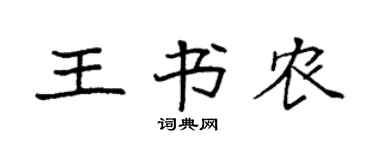 王书农

词典网